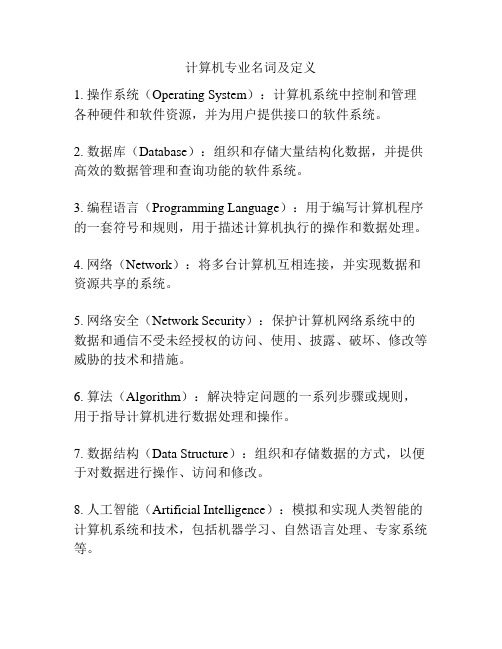 计算机专业名词及定义

1. 操作系统（Operating System）：计算机系统中控制和管理各种硬件和软件资源，并为用户提供接口的软件系统。

2. 数据库（Database）：组织和存储大量结构化数据，并提供高效的数据管理和查询功能的软件系统。

3. 编程语言（Programming Language）：用于编写计算机程序的一套符号和规则，用于描述计算机执行的操作和数据处理。

4. 网络（Network）：将多台计算机互相连接，并实现数据和资源共享的系统。

5. 网络安全（Network Security）：保护计算机网络系统中的数据和通信不受未经授权的访问、使用、披露、破坏、修改等威胁的技术和措施。

6. 算法（Algorithm）：解决特定问题的一系列步骤或规则，用于指导计算机进行数据处理和操作。

7. 数据结构（Data Structure）：组织和存储数据的方式，以便于对数据进行操作、访问和修改。

8. 人工智能（Artificial Intelligence）：模拟和实现人类智能的计算机系统和技术，包括机器学习、自然语言处理、专家系统等。